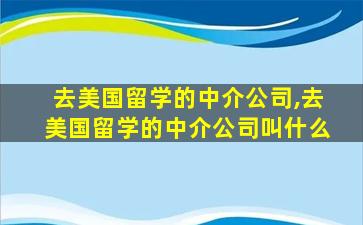 去美国留学的中介公司,去美国留学的中介公司叫什么